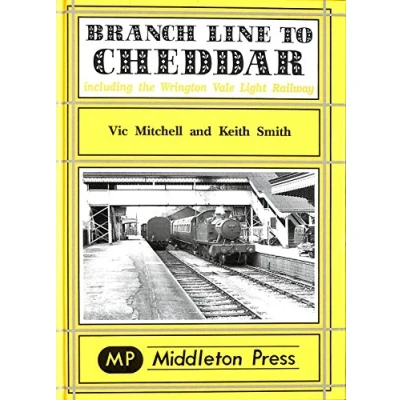 BRANCH LINE TO
CHEDDAR

including the Wrington Vale Light Railway

Vic Mitchell and Keith Smith

MP Middleton Press